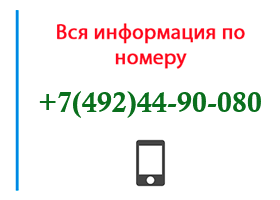 Вся информация по номеру

+7(492)44-90-080